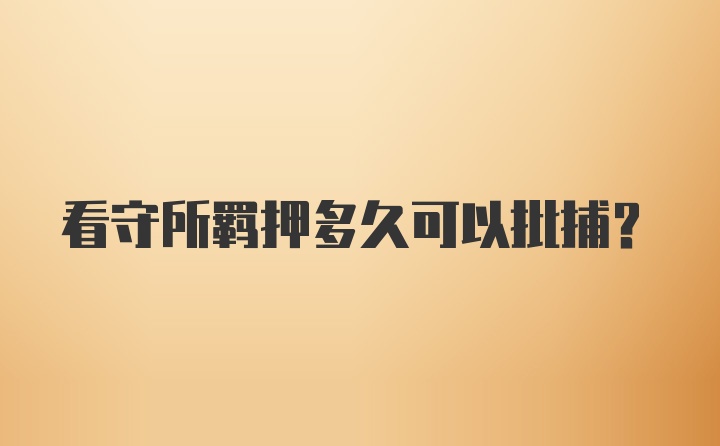 看守所羁押多久可以批捕？